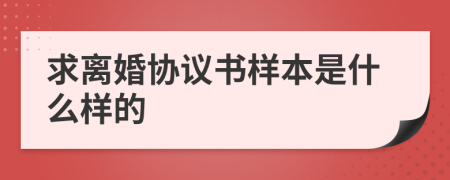 求离婚协议书样本是什么样的